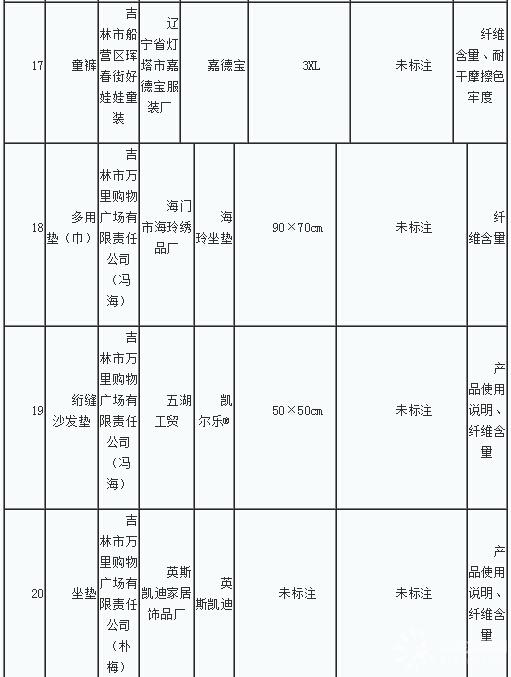 | 17 | 童裤 | 吉林市船营区珲春街好娃娃童装 | 辽宁省灯塔市嘉德宝服装厂 | 嘉德宝 | 3XL | 未标注 | 纤维含量、耐干摩擦色牢度 |
|---|---|---|---|---|---|---|---|
| 18 | 多用垫（巾） | 吉林市万里购物广场有限责任公司（冯海） | 海门市海玲绣品厂 | 海玲坐垫 | 90×70cm | 未标注 | 纤维含量 |
| 19 | 绗缝沙发垫 | 吉林市万里购物广场有限责任公司（冯海） | 五湖工贸 | 凯尔乐® | 50×50cm | 未标注 | 产品使用说明、纤维含量 |
| 20 | 坐垫 | 吉林市万里购物广场有限责任公司（朴梅） | 英斯凯迪家居饰品厂 | 英斯凯迪 | 未标注 | 未标注 | 产品使用说明、纤维含量 |